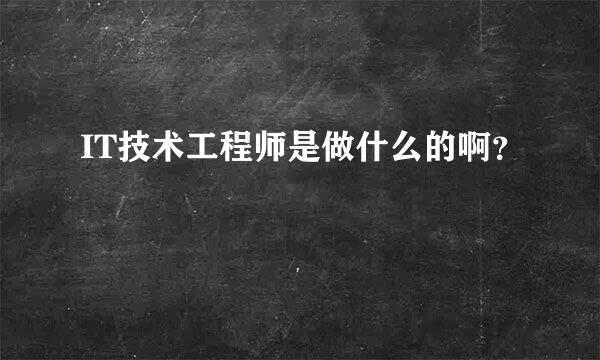 IT技术工程师是做什么的啊?